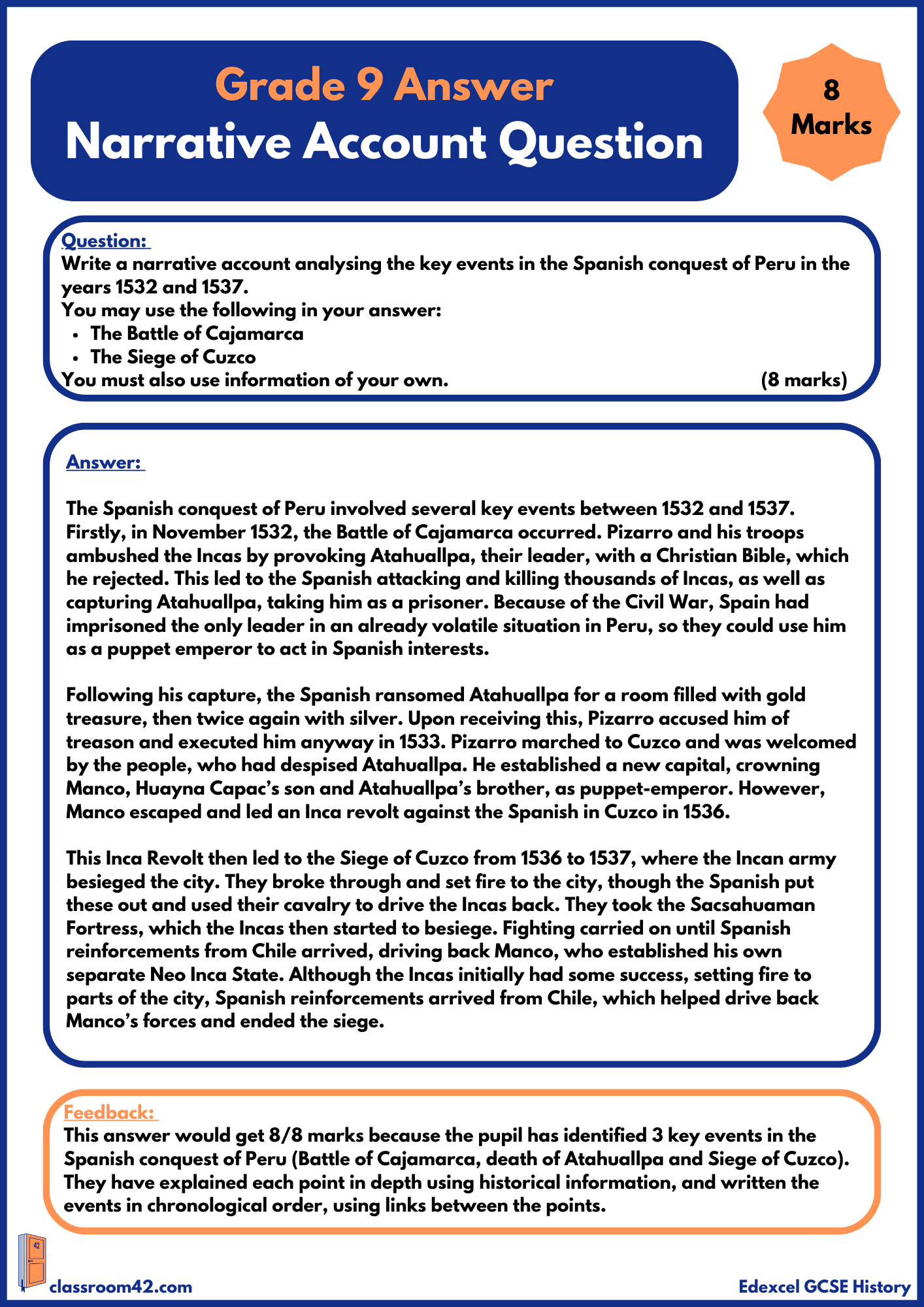 Grade 9 Answer
Narrative Account Question

8 Marks

Question:
Write a narrative account analysing the key events in the Spanish conquest of Peru in the years 1532 and 1537.
You may use the following in your answer:
- The Battle of Cajamarca
- The Siege of Cuzco
You must also use information of your own. (8 marks)

Answer:

The Spanish conquest of Peru involved several key events between 1532 and 1537. Firstly, in November 1532, the Battle of Cajamarca occurred. Pizarro and his troops ambushed the Incas by provoking Atahuallpa, their leader, with a Christian Bible, which he rejected. This led to the Spanish attacking and killing thousands of Incas, as well as capturing Atahuallpa, taking him as a prisoner. Because of the Civil War, Spain had imprisoned the only leader in an already volatile situation in Peru, so they could use him as a puppet emperor to act in Spanish interests.

Following his capture, the Spanish ransomed Atahuallpa for a room filled with gold treasure, then twice again with silver. Upon receiving this, Pizarro accused him of treason and executed him anyway in 1533. Pizarro marched to Cuzco and was welcomed by the people, who had despised Atahuallpa. He established a new capital, crowning Manco, Huayna Capac's son and Atahuallpa's brother, as puppet-emperor. However, Manco escaped and led an Inca revolt against the Spanish in Cuzco in 1536.

This Inca Revolt then led to the Siege of Cuzco from 1536 to 1537, where the Incan army besieged the city. They broke through and set fire to the city, though the Spanish put these out and used their cavalry to drive the Incas back. They took the Sacsahuaman Fortress, which the Incas then started to besiege. Fighting carried on until Spanish reinforcements from Chile arrived, driving back Manco, who established his own separate Neo Inca State. Although the Incas initially had some success, setting fire to parts of the city, Spanish reinforcements arrived from Chile, which helped drive back Manco's forces and ended the siege.

Feedback:
This answer would get 8/8 marks because the pupil has identified 3 key events in the Spanish conquest of Peru (Battle of Cajamarca, death of Atahuallpa and Siege of Cuzco). They have explained each point in depth using historical information, and written the events in chronological order, using links between the points.

42
classroom42.com
Edexcel GCSE History